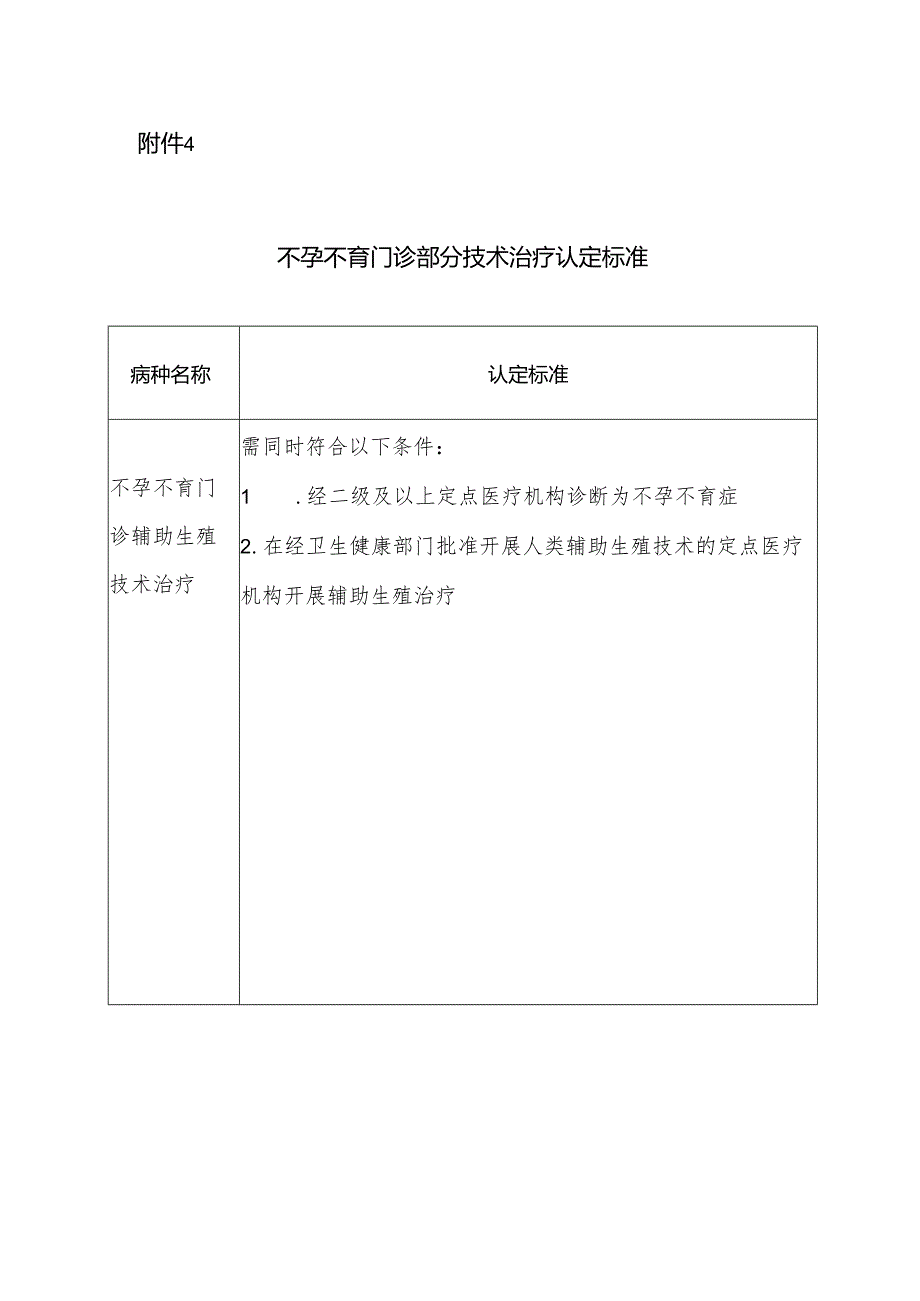 附件4

不孕不育门诊部分技术治疗认定标准

| 病种名称 | 认定标准 |
|---|---|
| 不孕不育门诊辅助生殖技术治疗 | 需同时符合以下条件：<br>1 .经二级及以上定点医疗机构诊断为不孕不育症<br>2.在经卫生健康部门批准开展人类辅助生殖技术的定点医疗机构开展辅助生殖治疗 |